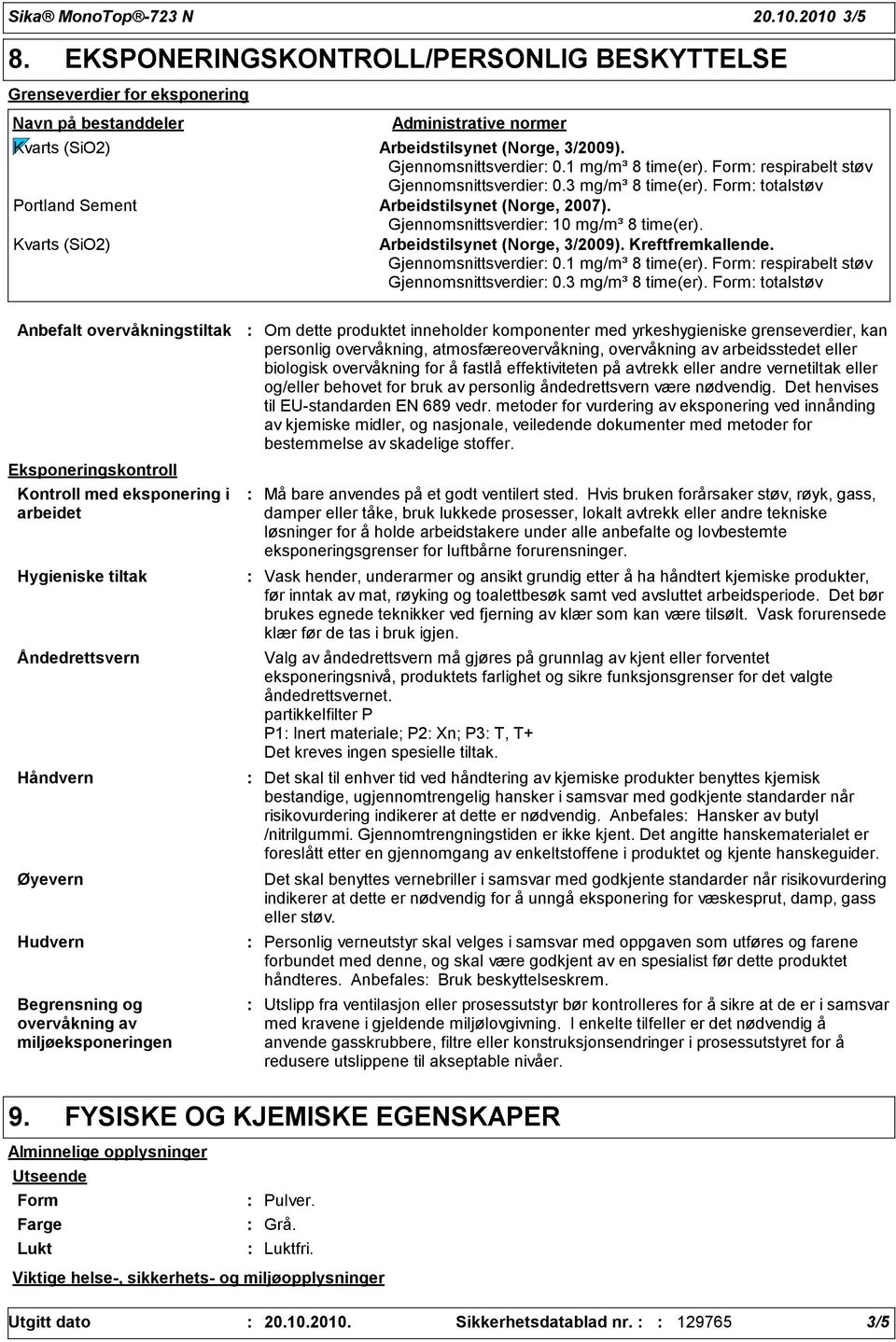 Sika® MonoTop®-723 N 20.10.2010 3/5

8. EKSPONERINGSKONTROLL/PERSONLIG BESKYTTELSE

Grenseverdier for eksponering

| Navn på bestanddeler | Administrative normer |
|---|---|
| Kvarts (SiO2) | Arbeidstilsynet (Norge, 3/2009). Gjennomsnittsverdier: 0.1 mg/m³ 8 time(er). Form: respirabelt støv Gjennomsnittsverdier: 0.3 mg/m³ 8 time(er). Form: totalstøv |
| Portland Sement | Arbeidstilsynet (Norge, 2007). Gjennomsnittsverdier: 10 mg/m³ 8 time(er). |
| Kvarts (SiO2) | Arbeidstilsynet (Norge, 3/2009). Kreftfremkallende. Gjennomsnittsverdier: 0.1 mg/m³ 8 time(er). Form: respirabelt støv Gjennomsnittsverdier: 0.3 mg/m³ 8 time(er). Form: totalstøv |

Anbefalt overvåkningstiltak : Om dette produktet inneholder komponenter med yrkeshygieniske grenseverdier, kan personlig overvåkning, atmosfæreovervåkning, overvåkning av arbeidsstedet eller biologisk overvåkning for å fastlå effektiviteten på avtrekk eller andre vernetiltak eller og/eller behovet for bruk av personlig åndedrettsvern være nødvendig. Det henvises til EU-standarden EN 689 vedr. metoder for vurdering av eksponering ved innånding av kjemiske midler, og nasjonale, veiledende dokumenter med metoder for bestemmelse av skadelige stoffer.

Eksponeringskontroll

Kontroll med eksponering i arbeidet : Må bare anvendes på et godt ventilert sted. Hvis bruken forårsaker støv, røyk, gass, damper eller tåke, bruk lukkede prosesser, lokalt avtrekk eller andre tekniske løsninger for å holde arbeidstakere under alle anbefalte og lovbestemte eksponeringsgrenser for luftbårne forurensninger.

Hygieniske tiltak : Vask hender, underarmer og ansikt grundig etter å ha håndtert kjemiske produkter, før inntak av mat, røyking og toalettbesøk samt ved avsluttet arbeidsperiode. Det bør brukes egnede teknikker ved fjerning av klær som kan være tilsølt. Vask forurensede klær før de tas i bruk igjen.

Åndedrettsvern Valg av åndedrettsvern må gjøres på grunnlag av kjent eller forventet eksponeringsnivå, produktets farlighet og sikre funksjonsgrenser for det valgte åndedrettsvernet.
partikkelfilter P
P1: Inert materiale; P2: Xn; P3: T, T+
Det kreves ingen spesielle tiltak.

Håndvern : Det skal til enhver tid ved håndtering av kjemiske produkter benyttes kjemisk bestandige, ugjennomtrengelig hansker i samsvar med godkjente standarder når risikovurdering indikerer at dette er nødvendig. Anbefales: Hansker av butyl /nitrilgummi. Gjennomtrengningstiden er ikke kjent. Det angitte hanskematerialet er foreslått etter en gjennomgang av enkeltstoffene i produktet og kjente hanskeguider.

Øyevern Det skal benyttes vernebriller i samsvar med godkjente standarder når risikovurdering indikerer at dette er nødvendig for å unngå eksponering for væskesprut, damp, gass eller støv.

Hudvern : Personlig verneutstyr skal velges i samsvar med oppgaven som utføres og farene forbundet med denne, og skal være godkjent av en spesialist før dette produktet håndteres. Anbefales: Bruk beskyttelseskrem.

Begrensning og overvåkning av miljøeksponeringen : Utslipp fra ventilasjon eller prosessutstyr bør kontrolleres for å sikre at de er i samsvar med kravene i gjeldende miljølovgivning. I enkelte tilfeller er det nødvendig å anvende gasskrubbere, filtre eller konstruksjonsendringer i prosessutstyret for å redusere utslippene til akseptable nivåer.

9. FYSISKE OG KJEMISKE EGENSKAPER

Alminnelige opplysninger

Utseende

Form : Pulver.
Farge : Grå.
Lukt : Luktfri.

Viktige helse-, sikkerhets- og miljøopplysninger

Utgitt dato : 20.10.2010. Sikkerhetsdatablad nr. : : 129765 3/5